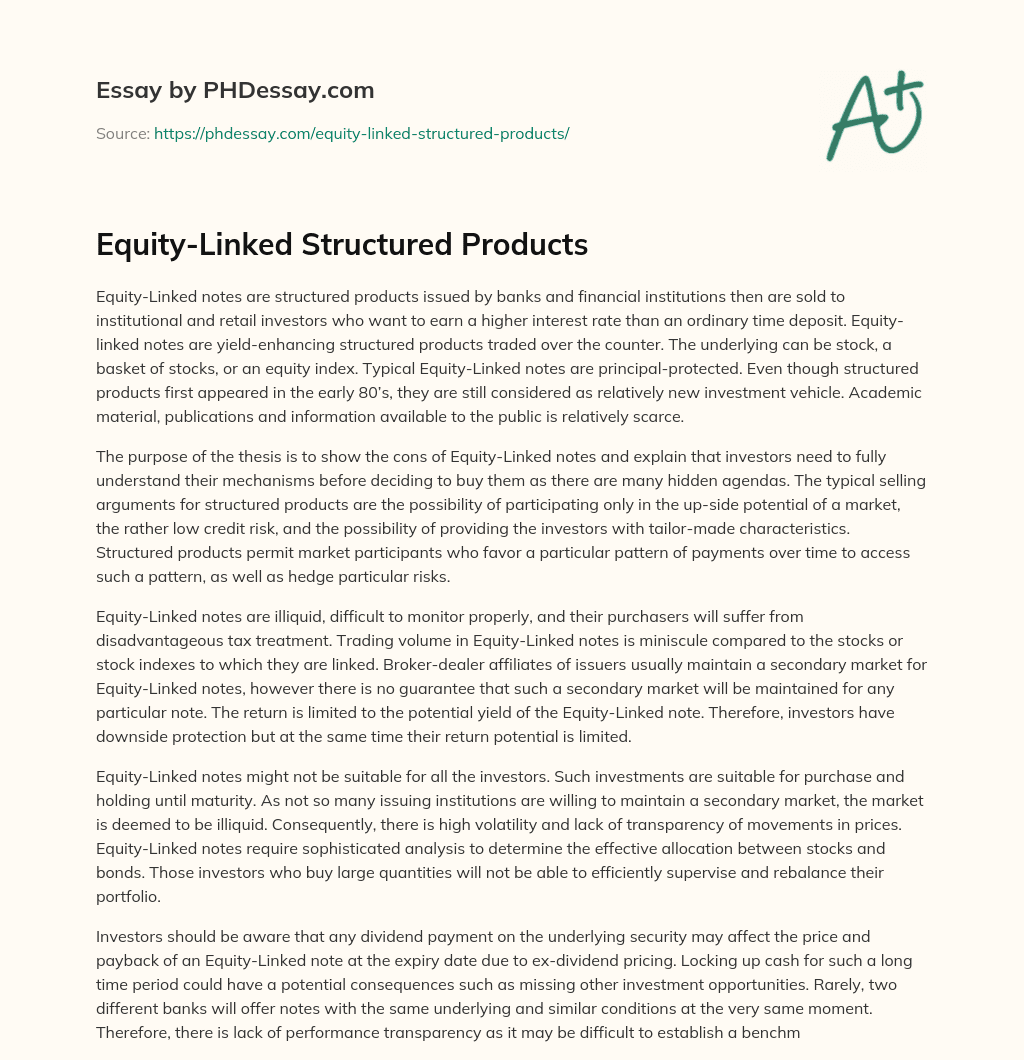 Essay by PHDessay.com

Source: https://phdessay.com/equity-linked-structured-products/

A+

Equity-Linked Structured Products

Equity-Linked notes are structured products issued by banks and financial institutions then are sold to institutional and retail investors who want to earn a higher interest rate than an ordinary time deposit. Equity-linked notes are yield-enhancing structured products traded over the counter. The underlying can be stock, a basket of stocks, or an equity index. Typical Equity-Linked notes are principal-protected. Even though structured products first appeared in the early 80's, they are still considered as relatively new investment vehicle. Academic material, publications and information available to the public is relatively scarce.

The purpose of the thesis is to show the cons of Equity-Linked notes and explain that investors need to fully understand their mechanisms before deciding to buy them as there are many hidden agendas. The typical selling arguments for structured products are the possibility of participating only in the up-side potential of a market, the rather low credit risk, and the possibility of providing the investors with tailor-made characteristics. Structured products permit market participants who favor a particular pattern of payments over time to access such a pattern, as well as hedge particular risks.

Equity-Linked notes are illiquid, difficult to monitor properly, and their purchasers will suffer from disadvantageous tax treatment. Trading volume in Equity-Linked notes is miniscule compared to the stocks or stock indexes to which they are linked. Broker-dealer affiliates of issuers usually maintain a secondary market for Equity-Linked notes, however there is no guarantee that such a secondary market will be maintained for any particular note. The return is limited to the potential yield of the Equity-Linked note. Therefore, investors have downside protection but at the same time their return potential is limited.

Equity-Linked notes might not be suitable for all the investors. Such investments are suitable for purchase and holding until maturity. As not so many issuing institutions are willing to maintain a secondary market, the market is deemed to be illiquid. Consequently, there is high volatility and lack of transparency of movements in prices. Equity-Linked notes require sophisticated analysis to determine the effective allocation between stocks and bonds. Those investors who buy large quantities will not be able to efficiently supervise and rebalance their portfolio.

Investors should be aware that any dividend payment on the underlying security may affect the price and payback of an Equity-Linked note at the expiry date due to ex-dividend pricing. Locking up cash for such a long time period could have a potential consequences such as missing other investment opportunities. Rarely, two different banks will offer notes with the same underlying and similar conditions at the very same moment. Therefore, there is lack of performance transparency as it may be difficult to establish a benchm